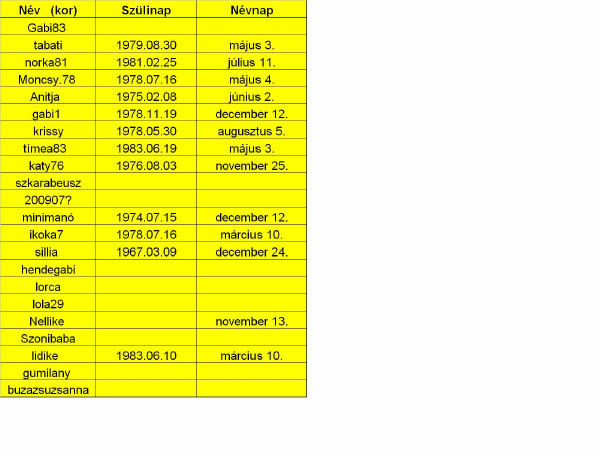 | Név (kor) | Szülinap | Névnap |
|---|---|---|
| Gabi83 | | |
| tabati | 1979.08.30 | május 3. |
| norka81 | 1981.02.25 | július 11. |
| Moncsy.78 | 1978.07.16 | május 4. |
| Anitja | 1975.02.08 | június 2. |
| gabi1 | 1978.11.19 | december 12. |
| krissy | 1978.05.30 | augusztus 5. |
| timea83 | 1983.06.19 | május 3. |
| katy76 | 1976.08.03 | november 25. |
| szkarabeusz | | |
| 200907? | | |
| minimanó | 1974.07.15 | december 12. |
| ikoka7 | 1978.07.16 | március 10. |
| sillia | 1967.03.09 | december 24. |
| hendegabi | | |
| lorca | | |
| lola29 | | |
| Nellike | | november 13. |
| Szonibaba | | |
| lidike | 1983.06.10 | március 10. |
| gumilany | | |
| buzazsuzsanna | | |